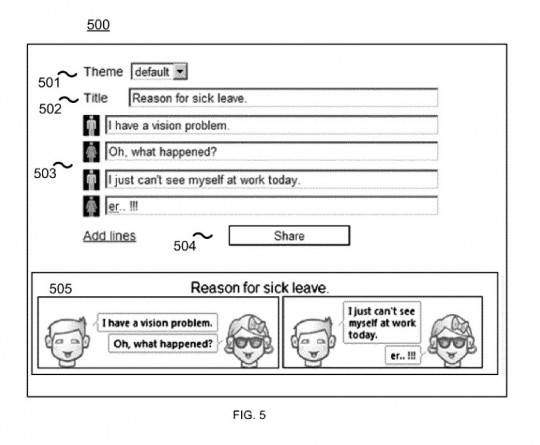 500

501 Theme default

502 Title Reason for sick leave.

I have a vision problem.

Oh, what happened?

503

I just can't see myself at work today.

er.. !!!

Add lines

504 Share

505 Reason for sick leave.

I have a vision problem.

Oh, what happened?

I just can't see myself at work today.

er.. !!!

FIG. 5